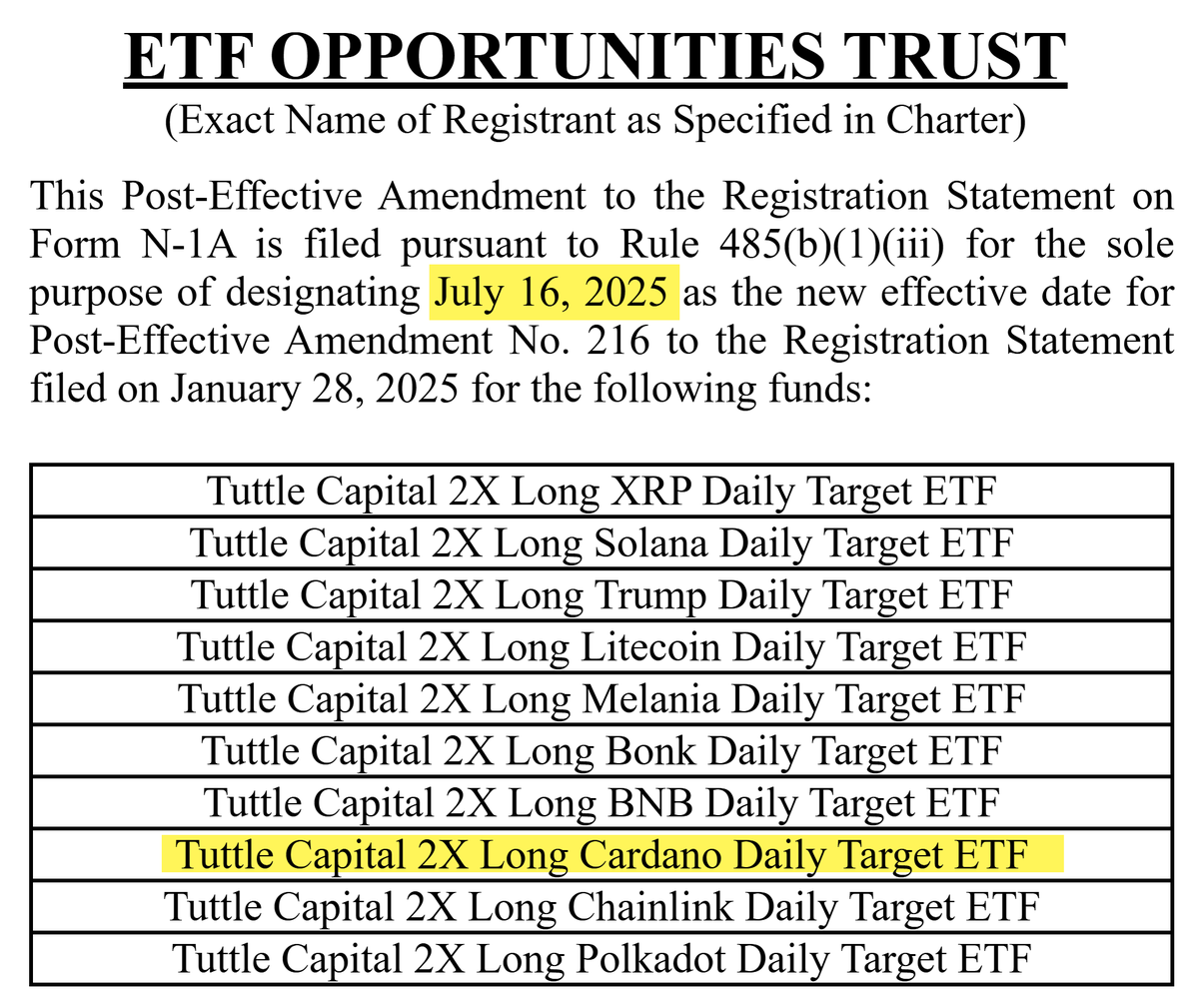 ETF OPPORTUNITIES TRUST
(Exact Name of Registrant as Specified in Charter)

This Post-Effective Amendment to the Registration Statement on Form N-1A is filed pursuant to Rule 485(b)(1)(iii) for the sole purpose of designating July 16, 2025 as the new effective date for Post-Effective Amendment No. 216 to the Registration Statement filed on January 28, 2025 for the following funds:

| Tuttle Capital 2X Long XRP Daily Target ETF |
|---|
| Tuttle Capital 2X Long Solana Daily Target ETF |
| Tuttle Capital 2X Long Trump Daily Target ETF |
| Tuttle Capital 2X Long Litecoin Daily Target ETF |
| Tuttle Capital 2X Long Melania Daily Target ETF |
| Tuttle Capital 2X Long Bonk Daily Target ETF |
| Tuttle Capital 2X Long BNB Daily Target ETF |
| Tuttle Capital 2X Long Cardano Daily Target ETF |
| Tuttle Capital 2X Long Chainlink Daily Target ETF |
| Tuttle Capital 2X Long Polkadot Daily Target ETF |